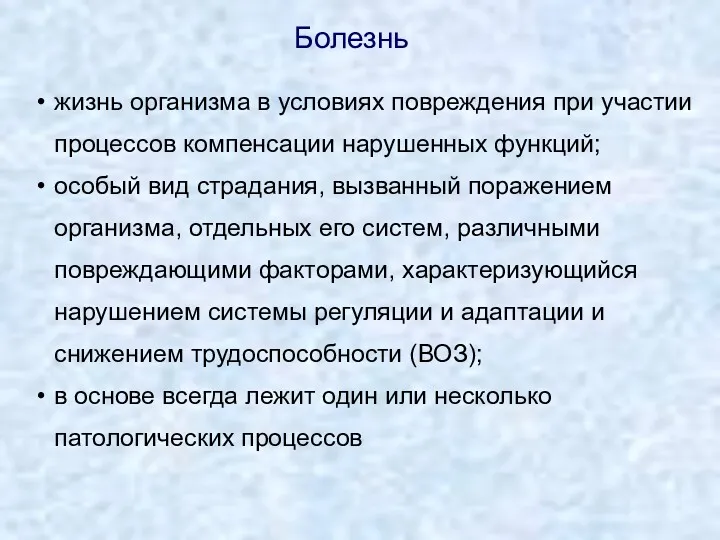 Болезнь

• жизнь организма в условиях повреждения при участии процессов компенсации нарушенных функций;
• особый вид страдания, вызванный поражением организма, отдельных его систем, различными повреждающими факторами, характеризующийся нарушением системы регуляции и адаптации и снижением трудоспособности (ВОЗ);
• в основе всегда лежит один или несколько патологических процессов